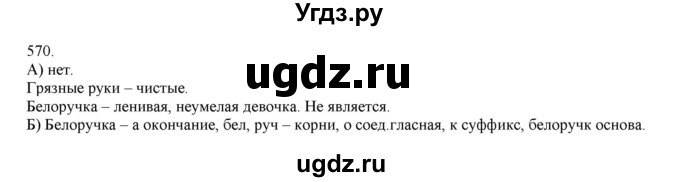 Угдз.ру

570.
А) нет.
ugdz.ru
Грязные руки – чистые.
Белоручка – ленивая, неумелая девочка. Не является.
Б) Белоручка – а окончание, бел, руч – корни, о соед.гласная, к суффикс, белоручк основа.

ugdz.ru